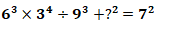 $6^3 \times 3^4 \div 9^3 + ?^2 = 7^2$